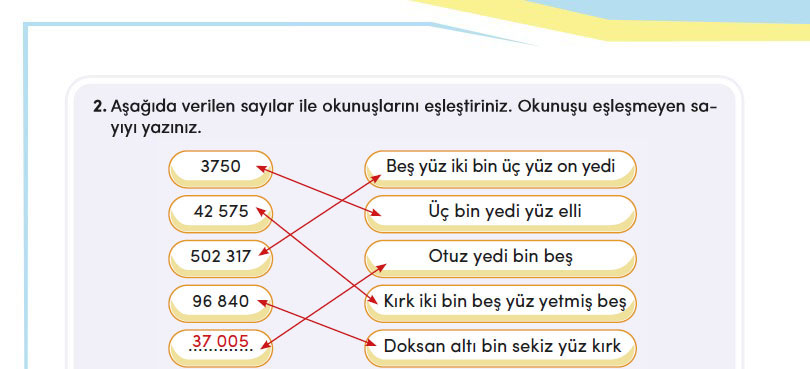 2. Aşağıda verilen sayılar ile okunuşlarını eşleştiriniz. Okunuşu eşleşmeyen sayıyı yazınız.

3750

42 575

502 317

96 840

37 005

Beş yüz iki bin üç yüz on yedi

Üç bin yedi yüz elli

Otuz yedi bin beş

Kırk iki bin beş yüz yetmiş beş

Doksan altı bin sekiz yüz kırk